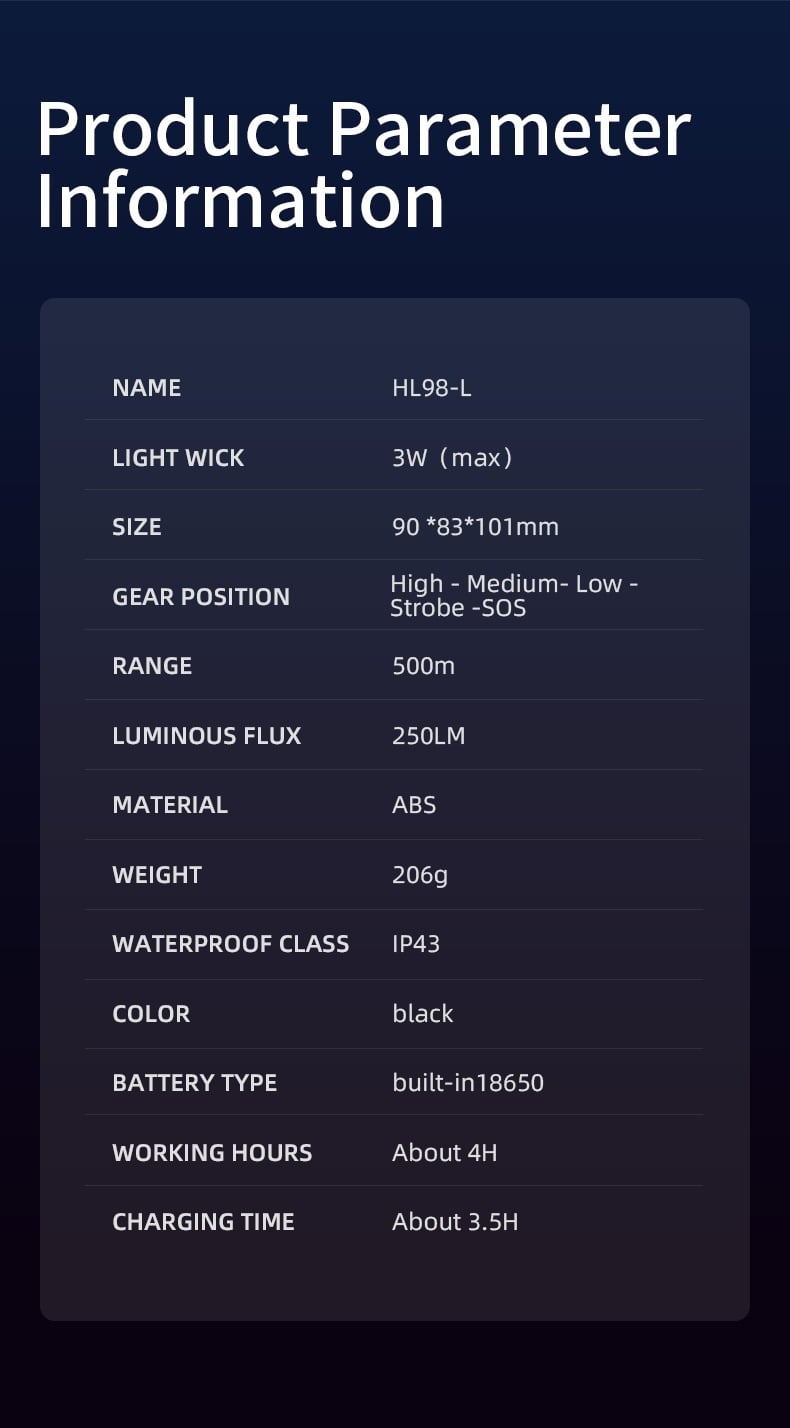 Product Parameter Information

NAME HL98-L

LIGHT WICK 3W（max）

SIZE 90 *83*101mm

GEAR POSITION High - Medium- Low - Strobe -SOS

RANGE 500m

LUMINOUS FLUX 250LM

MATERIAL ABS

WEIGHT 206g

WATERPROOF CLASS IP43

COLOR black

BATTERY TYPE built-in18650

WORKING HOURS About 4H

CHARGING TIME About 3.5H